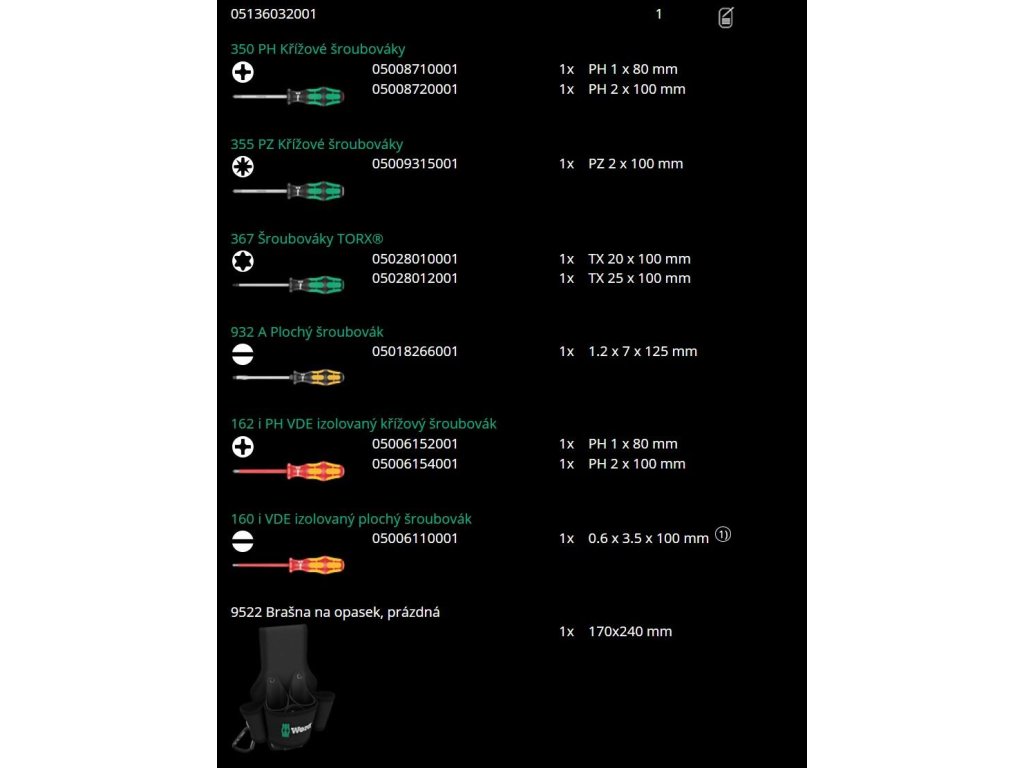 05136032001 1

350 PH Křížové šroubováky
05008710001 1x PH 1 x 80 mm
05008720001 1x PH 2 x 100 mm

355 PZ Křížové šroubováky
05009315001 1x PZ 2 x 100 mm

367 Šroubováky TORX®
05028010001 1x TX 20 x 100 mm
05028012001 1x TX 25 x 100 mm

932 A Plochý šroubovák
05018266001 1x 1.2 x 7 x 125 mm

162 i PH VDE izolovaný křížový šroubovák
05006152001 1x PH 1 x 80 mm
05006154001 1x PH 2 x 100 mm

160 i VDE izolovaný plochý šroubovák
05006110001 1x 0.6 x 3.5 x 100 mm ①

9522 Brašna na opasek, prázdná
1x 170x240 mm

Wera